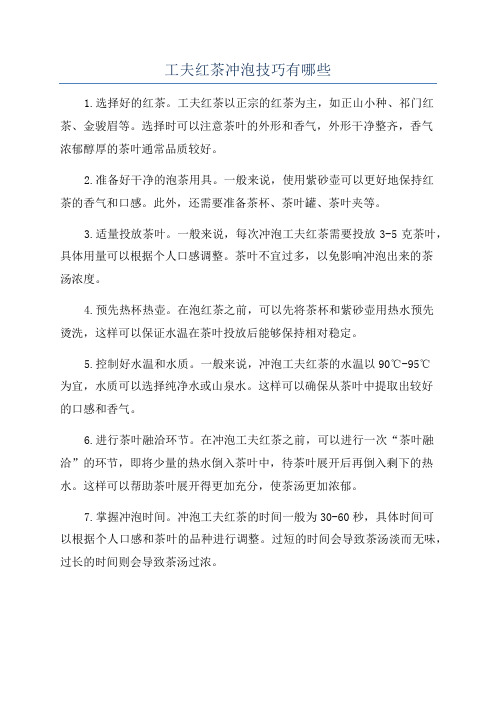 工夫红茶冲泡技巧有哪些

1.选择好的红茶。工夫红茶以正宗的红茶为主，如正山小种、祁门红茶、金骏眉等。选择时可以注意茶叶的外形和香气，外形干净整齐，香气浓郁醇厚的茶叶通常品质较好。

2.准备好干净的泡茶用具。一般来说，使用紫砂壶可以更好地保持红茶的香气和口感。此外，还需要准备茶杯、茶叶罐、茶叶夹等。

3.适量投放茶叶。一般来说，每次冲泡工夫红茶需要投放 3-5 克茶叶，具体用量可以根据个人口感调整。茶叶不宜过多，以免影响冲泡出来的茶汤浓度。

4.预先热杯热壶。在泡红茶之前，可以先将茶杯和紫砂壶用热水预先烫洗，这样可以保证水温在茶叶投放后能够保持相对稳定。

5.控制好水温和水质。一般来说，冲泡工夫红茶的水温以 90℃-95℃为宜，水质可以选择纯净水或山泉水。这样可以确保从茶叶中提取出较好的口感和香气。

6.进行茶叶融洽环节。在冲泡工夫红茶之前，可以进行一次“茶叶融洽”的环节，即将少量的热水倒入茶叶中，待茶叶展开后再倒入剩下的热水。这样可以帮助茶叶展开得更加充分，使茶汤更加浓郁。

7.掌握冲泡时间。冲泡工夫红茶的时间一般为 30-60 秒，具体时间可以根据个人口感和茶叶的品种进行调整。过短的时间会导致茶汤淡而无味，过长的时间则会导致茶汤过浓。